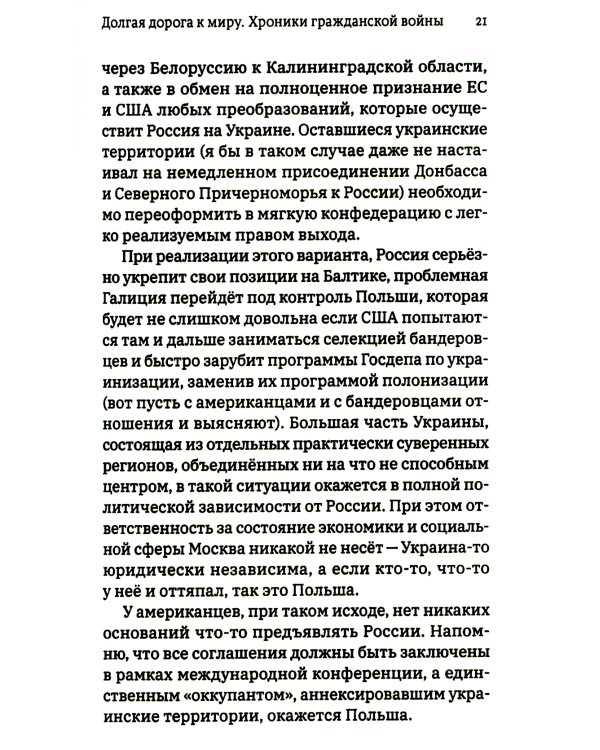 Долгая дорога к миру. Хроники гражданской войны 21

через Белоруссию к Калининградской области, а также в обмен на полноценное признание ЕС и США любых преобразований, которые осуществит Россия на Украине. Оставшиеся украинские территории (я бы в таком случае даже не настаивал на немедленном присоединении Донбасса и Северного Причерноморья к России) необходимо переоформить в мягкую конфедерацию с легко реализуемым правом выхода.

При реализации этого варианта, Россия серьёзно укрепит свои позиции на Балтике, проблемная Галиция перейдёт под контроль Польши, которая будет не слишком довольна если США попытаются там и дальше заниматься селекцией бандеровцев и быстро зарубит программы Госдепа по украинизации, заменив их программой полонизации (вот пусть с американцами и с бандеровцами отношения и выясняют). Большая часть Украины, состоящая из отдельных практически суверенных регионов, объединённых ни на что не способным центром, в такой ситуации окажется в полной политической зависимости от России. При этом ответственность за состояние экономики и социальной сферы Москва никакой не несёт — Украина-то юридически независима, а если кто-то, что-то у неё и оттяпал, так это Польша.

У американцев, при таком исходе, нет никаких оснований что-то предъявлять России. Напомню, что все соглашения должны быть заключены в рамках международной конференции, а единственным «оккупантом», аннексировавшим украинские территории, окажется Польша.